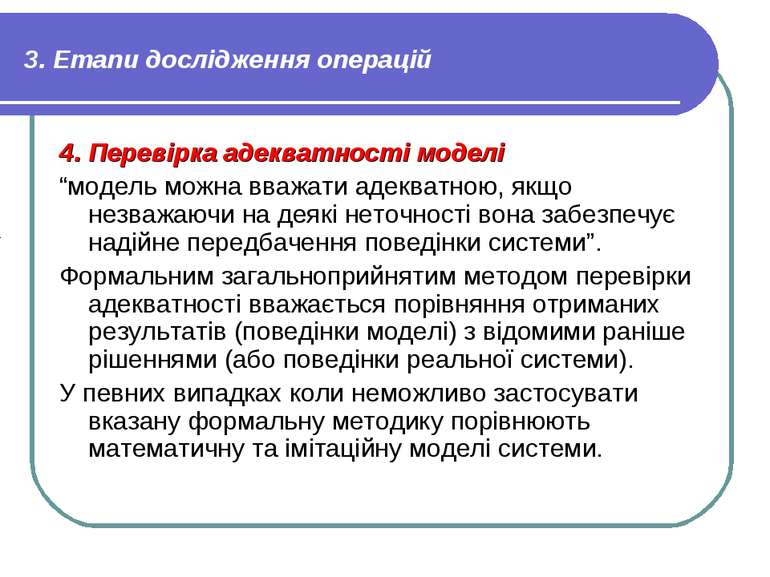 3. Етапи дослідження операцій

4. Перевірка адекватності моделі

“модель можна вважати адекватною, якщо незважаючи на деякі неточності вона забезпечує надійне передбачення поведінки системи”.

Формальним загальноприйнятим методом перевірки адекватності вважається порівняння отриманих результатів (поведінки моделі) з відомими раніше рішеннями (або поведінки реальної системи).

У певних випадках коли неможливо застосувати вказану формальну методику порівнюють математичну та імітаційну моделі системи.